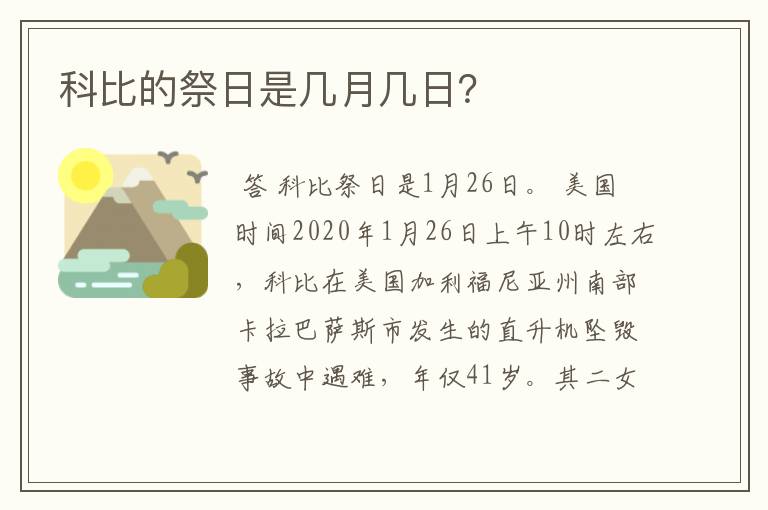 科比的祭日是几月几日?

答 科比祭日是1月26日。 美国时间2020年1月26日上午10时左右，科比在美国加利福尼亚州南部卡拉巴萨斯市发生的直升机坠毁事故中遇难，年仅41岁。其二女